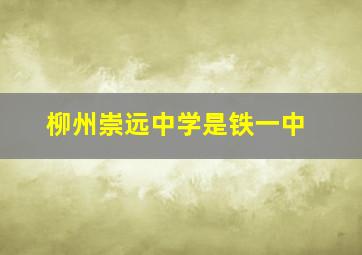 柳州崇远中学是铁一中